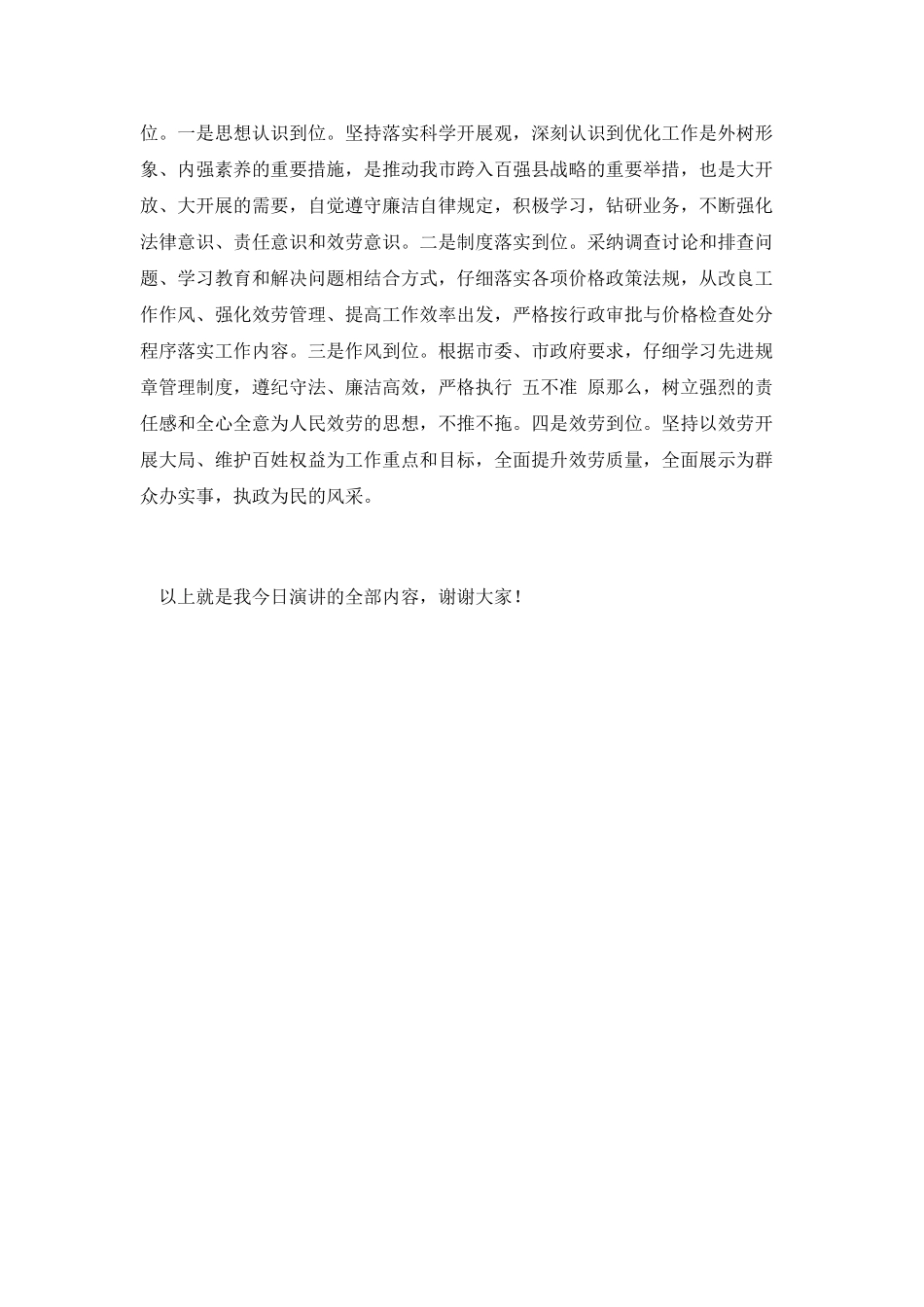 位。一是思想认识到位。坚持落实科学开展观，深刻认识到优化工作是外树形象、内强素养的重要措施，是推动我市跨入百强县战略的重要举措，也是大开放、大开展的需要，自觉遵守廉洁自律规定，积极学习，钻研业务，不断强化法律意识、责任意识和效劳意识。二是制度落实到位。采纳调查讨论和排查问题、学习教育和解决问题相结合方式，仔细落实各项价格政策法规，从改良工作作风、强化效劳管理、提高工作效率出发，严格按行政审批与价格检查处分程序落实工作内容。三是作风到位。根据市委、市政府要求，仔细学习先进规章管理制度，遵纪守法、廉洁高效，严格执行 五不准 原那么，树立强烈的责任感和全心全意为人民效劳的思想，不推不拖。四是效劳到位。坚持以效劳开展大局、维护百姓权益为工作重点和目标，全面提升效劳质量，全面展示为群众办实事，执政为民的风采。

以上就是我今日演讲的全部内容，谢谢大家！